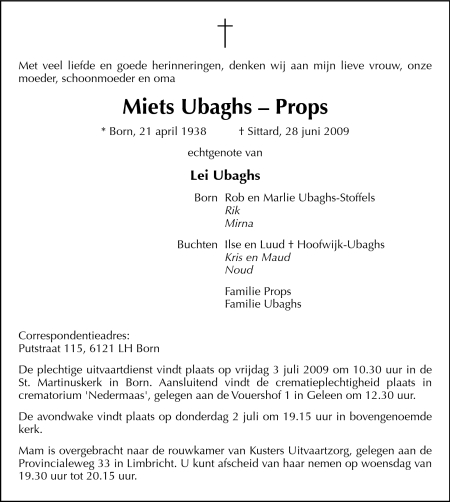 †

Met veel liefde en goede herinneringen, denken wij aan mijn lieve vrouw, onze moeder, schoonmoeder en oma

Miets Ubaghs – Props

* Born, 21 april 1938 † Sittard, 28 juni 2009

echtgenote van

Lei Ubaghs

Born Rob en Marlie Ubaghs-Stoffels
Rik
Mirna

Buchten Ilse en Luud † Hoofwijk-Ubaghs
Kris en Maud
Noud

Familie Props
Familie Ubaghs

Correspondentieadres:
Putstraat 115, 6121 LH Born

De plechtige uitvaartdienst vindt plaats op vrijdag 3 juli 2009 om 10.30 uur in de St. Martinuskerk in Born. Aansluitend vindt de crematieplechtigheid plaats in crematorium 'Nedermaas', gelegen aan de Vouershof 1 in Geleen om 12.30 uur.

De avondwake vindt plaats op donderdag 2 juli om 19.15 uur in bovengenoemde kerk.

Mam is overgebracht naar de rouwkamer van Kusters Uitvaartzorg, gelegen aan de Provincialeweg 33 in Limbricht. U kunt afscheid van haar nemen op woensdag van 19.30 uur tot 20.15 uur.